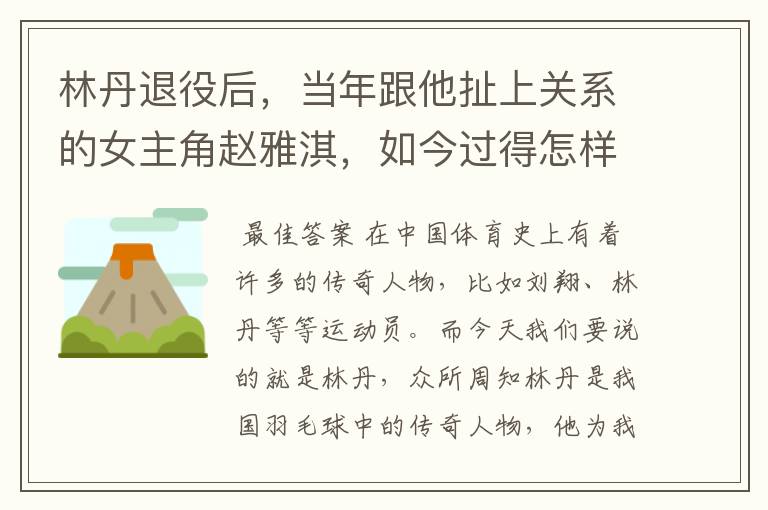 林丹退役后，当年跟他扯上关系的女主角赵雅淇，如今过得怎样

最佳答案 在中国体育史上有着许多的传奇人物，比如刘翔、林丹等等运动员。而今天我们要说的就是林丹，众所周知林丹是我国羽毛球中的传奇人物，他为我